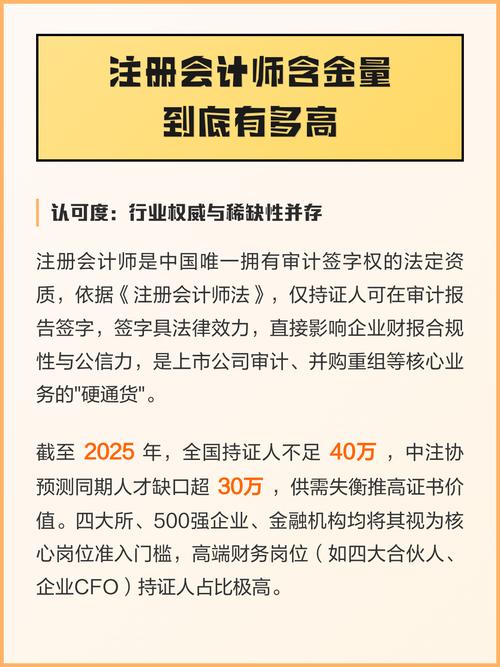 注册会计师含金量
到底有多高

认可度：行业权威与稀缺性并存

注册会计师是中国唯一拥有审计签字权的法定资质，依据《注册会计师法》，仅持证人可在审计报告签字，签字具法律效力，直接影响企业财报合规性与公信力，是上市公司审计、并购重组等核心业务的"硬通货"。

截至 2025 年，全国持证人不足 40万 ，中注协预测同期人才缺口超 30万 ，供需失衡推高证书价值。四大所、500强企业、金融机构均将其视为核心岗位准入门槛，高端财务岗位（如四大合伙人、企业CFO）持证人占比极高。